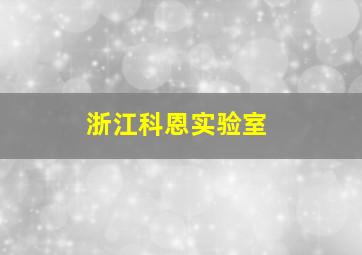 浙江科恩实验室